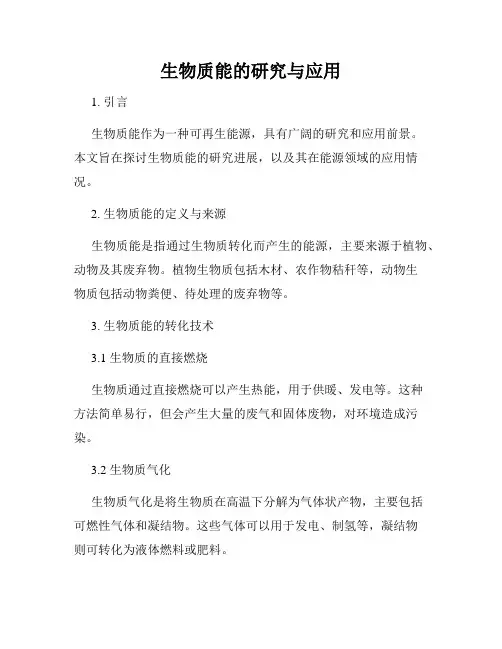 生物质能的研究与应用

1. 引言

生物质能作为一种可再生能源，具有广阔的研究和应用前景。本文旨在探讨生物质能的研究进展，以及其在能源领域的应用情况。

2. 生物质能的定义与来源

生物质能是指通过生物质转化而产生的能源，主要来源于植物、动物及其废弃物。植物生物质包括木材、农作物秸秆等，动物生物质包括动物粪便、待处理的废弃物等。

3. 生物质能的转化技术

3.1 生物质的直接燃烧

生物质通过直接燃烧可以产生热能，用于供暖、发电等。这种方法简单易行，但会产生大量的废气和固体废物，对环境造成污染。

3.2 生物质气化

生物质气化是将生物质在高温下分解为气体状产物，主要包括可燃性气体和凝结物。这些气体可以用于发电、制氢等，凝结物则可转化为液体燃料或肥料。